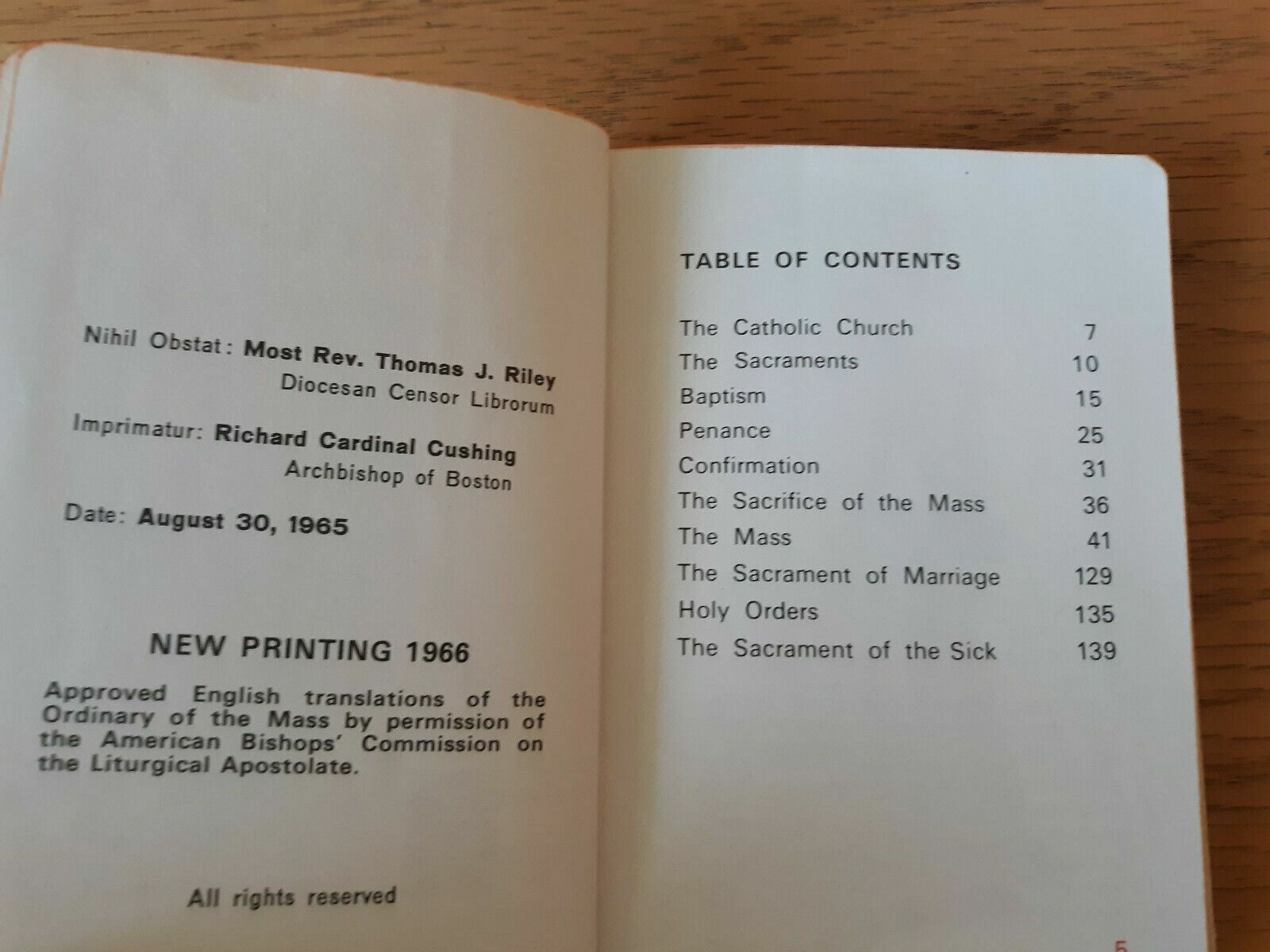 Nihil Obstat: Most Rev. Thomas J. Riley
Diocesan Censor Librorum

Imprimatur: Richard Cardinal Cushing
Archbishop of Boston

Date: August 30, 1965

NEW PRINTING 1966

Approved English translations of the Ordinary of the Mass by permission of the American Bishops' Commission on the Liturgical Apostolate.

All rights reserved

TABLE OF CONTENTS

| | |
|---|---|
| The Catholic Church | 7 |
| The Sacraments | 10 |
| Baptism | 15 |
| Penance | 25 |
| Confirmation | 31 |
| The Sacrifice of the Mass | 36 |
| The Mass | 41 |
| The Sacrament of Marriage | 129 |
| Holy Orders | 135 |
| The Sacrament of the Sick | 139 |

5